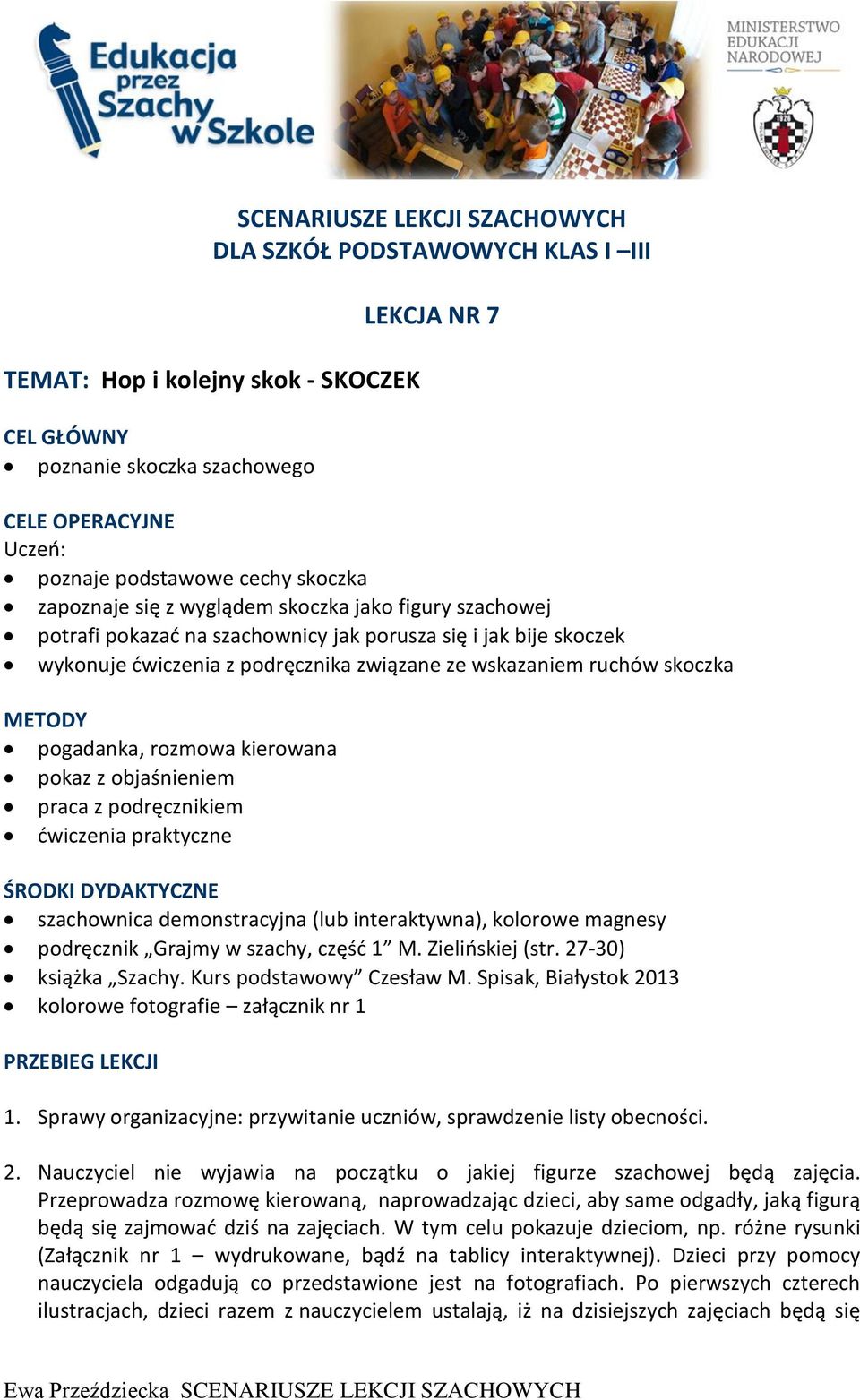 Edukacja przez Szachy w Szkole

MINISTERSTWO EDUKACJI NARODOWEJ

1926

SCENARIUSZE LEKCJI SZACHOWYCH
DLA SZKÓŁ PODSTAWOWYCH KLAS I –III

LEKCJA NR 7

TEMAT: Hop i kolejny skok - SKOCZEK

CEL GŁÓWNY
• poznanie skoczka szachowego

CELE OPERACYJNE
Uczeń:
• poznaje podstawowe cechy skoczka
• zapoznaje się z wyglądem skoczka jako figury szachowej
• potrafi pokazać na szachownicy jak porusza się i jak bije skoczek
• wykonuje ćwiczenia z podręcznika związane ze wskazaniem ruchów skoczka

METODY
• pogadanka, rozmowa kierowana
• pokaz z objaśnieniem
• praca z podręcznikiem
• ćwiczenia praktyczne

ŚRODKI DYDAKTYCZNE
• szachownica demonstracyjna (lub interaktywna), kolorowe magnesy
• podręcznik „Grajmy w szachy, część 1” M. Zielińskiej (str. 27-30)
• książka „Szachy. Kurs podstawowy” Czesław M. Spisak, Białystok 2013
• kolorowe fotografie – załącznik nr 1

PRZEBIEG LEKCJI

1. Sprawy organizacyjne: przywitanie uczniów, sprawdzenie listy obecności.

2. Nauczyciel nie wyjawia na początku o jakiej figurze szachowej będą zajęcia. Przeprowadza rozmowę kierowaną, naprowadzając dzieci, aby same odgadły, jaką figurą będą się zajmować dziś na zajęciach. W tym celu pokazuje dzieciom, np. różne rysunki (Załącznik nr 1 – wydrukowane, bądź na tablicy interaktywnej). Dzieci przy pomocy nauczyciela odgadują co przedstawione jest na fotografiach. Po pierwszych czterech ilustracjach, dzieci razem z nauczycielem ustalają, iż na dzisiejszych zajęciach będą się

Ewa Przeździecka SCENARIUSZE LEKCJI SZACHOWYCH